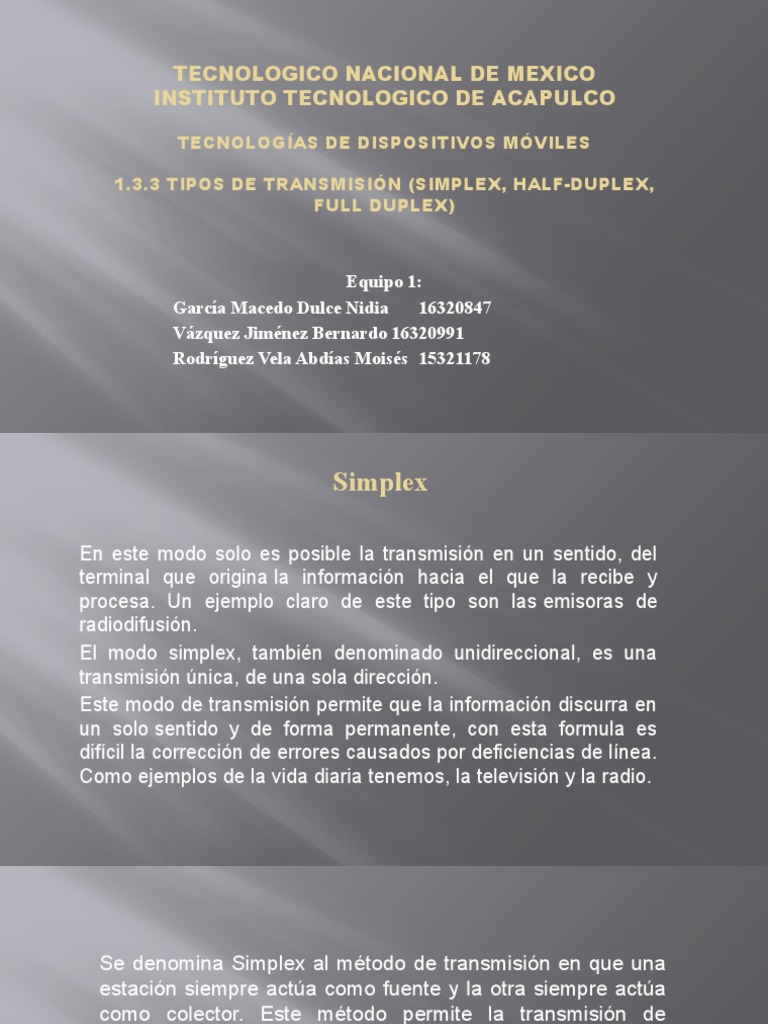 TECNOLOGICO NACIONAL DE MEXICO
INSTITUTO TECNOLOGICO DE ACAPULCO

TECNOLOGÍAS DE DISPOSITIVOS MÓVILES

1.3.3 TIPOS DE TRANSMISIÓN (SIMPLEX, HALF-DUPLEX, FULL DUPLEX)

Equipo 1:
García Macedo Dulce Nidia 16320847
Vázquez Jiménez Bernardo 16320991
Rodríguez Vela Abdías Moisés 15321178

Simplex

En este modo solo es posible la transmisión en un sentido, del terminal que origina la información hacia el que la recibe y procesa. Un ejemplo claro de este tipo son las emisoras de radiodifusión.

El modo simplex, también denominado unidireccional, es una transmisión única, de una sola dirección.

Este modo de transmisión permite que la información discurra en un solo sentido y de forma permanente, con esta formula es difícil la corrección de errores causados por deficiencias de línea. Como ejemplos de la vida diaria tenemos, la televisión y la radio.

Se denomina Simplex al método de transmisión en que una estación siempre actúa como fuente y la otra siempre actúa como colector. Este método permite la transmisión de